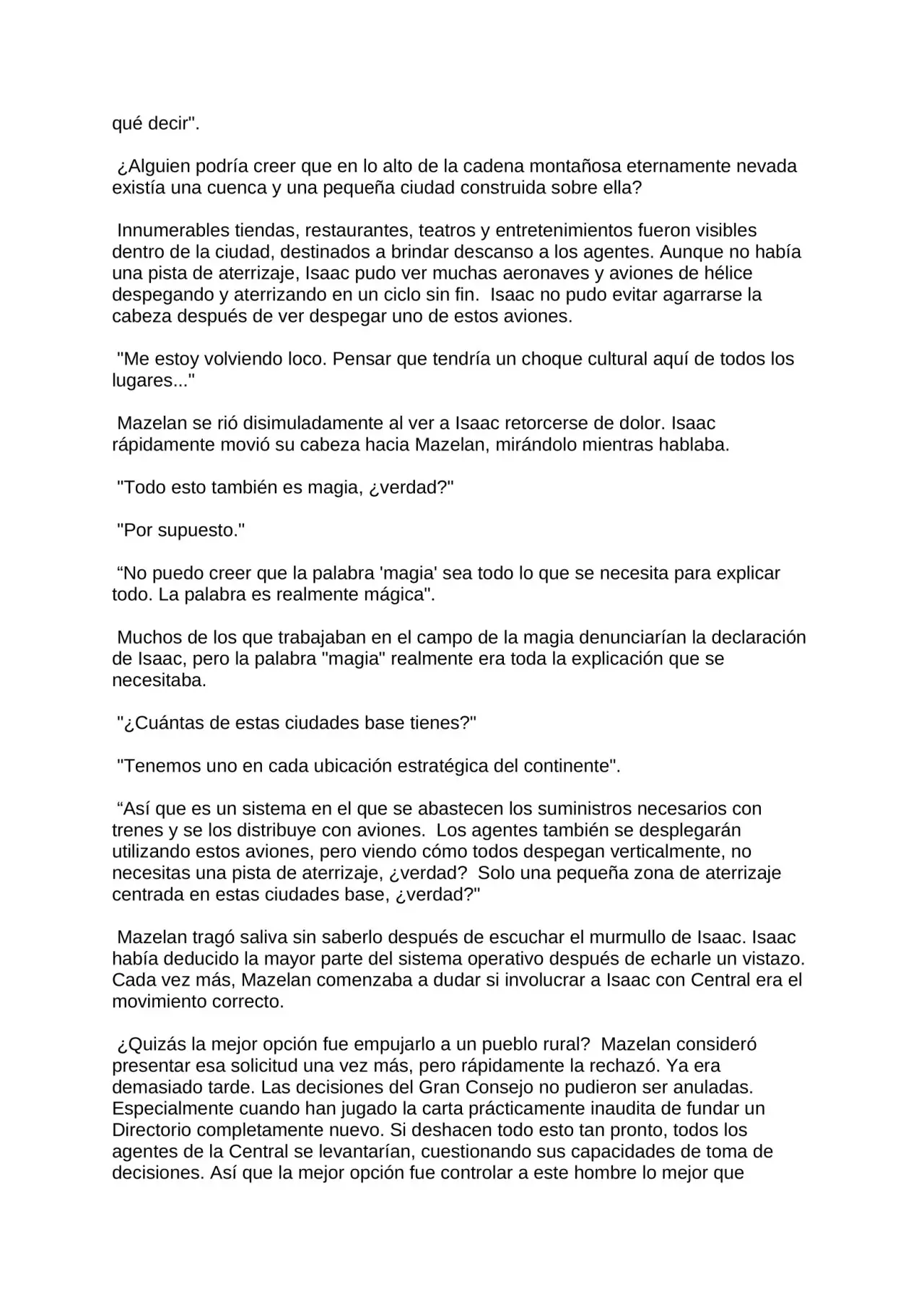 qué decir".

¿Alguien podría creer que en lo alto de la cadena montañosa eternamente nevada existía una cuenca y una pequeña ciudad construida sobre ella?

Innumerables tiendas, restaurantes, teatros y entretenimientos fueron visibles dentro de la ciudad, destinados a brindar descanso a los agentes. Aunque no había una pista de aterrizaje, Isaac pudo ver muchas aeronaves y aviones de hélice despegando y aterrizando en un ciclo sin fin. Isaac no pudo evitar agarrarse la cabeza después de ver despegar uno de estos aviones.

"Me estoy volviendo loco. Pensar que tendría un choque cultural aquí de todos los lugares..."

Mazelan se rió disimuladamente al ver a Isaac retorcerse de dolor. Isaac rápidamente movió su cabeza hacia Mazelan, mirándolo mientras hablaba.

"Todo esto también es magia, ¿verdad?"

"Por supuesto."

"No puedo creer que la palabra 'magia' sea todo lo que se necesita para explicar todo. La palabra es realmente mágica".

Muchos de los que trabajaban en el campo de la magia denunciarían la declaración de Isaac, pero la palabra "magia" realmente era toda la explicación que se necesitaba.

"¿Cuántas de estas ciudades base tienes?"

"Tenemos uno en cada ubicación estratégica del continente".

"Así que es un sistema en el que se abastecen los suministros necesarios con trenes y se los distribuye con aviones. Los agentes también se desplegarán utilizando estos aviones, pero viendo cómo todos despegan verticalmente, no necesitas una pista de aterrizaje, ¿verdad? Solo una pequeña zona de aterrizaje centrada en estas ciudades base, ¿verdad?"

Mazelan tragó saliva sin saberlo después de escuchar el murmullo de Isaac. Isaac había deducido la mayor parte del sistema operativo después de echarle un vistazo. Cada vez más, Mazelan comenzaba a dudar si involucrar a Isaac con Central era el movimiento correcto.

¿Quizás la mejor opción fue empujarlo a un pueblo rural? Mazelan consideró presentar esa solicitud una vez más, pero rápidamente la rechazó. Ya era demasiado tarde. Las decisiones del Gran Consejo no pudieron ser anuladas. Especialmente cuando han jugado la carta prácticamente inaudita de fundar un Directorio completamente nuevo. Si deshacen todo esto tan pronto, todos los agentes de la Central se levantarían, cuestionando sus capacidades de toma de decisiones. Así que la mejor opción fue controlar a este hombre lo mejor que